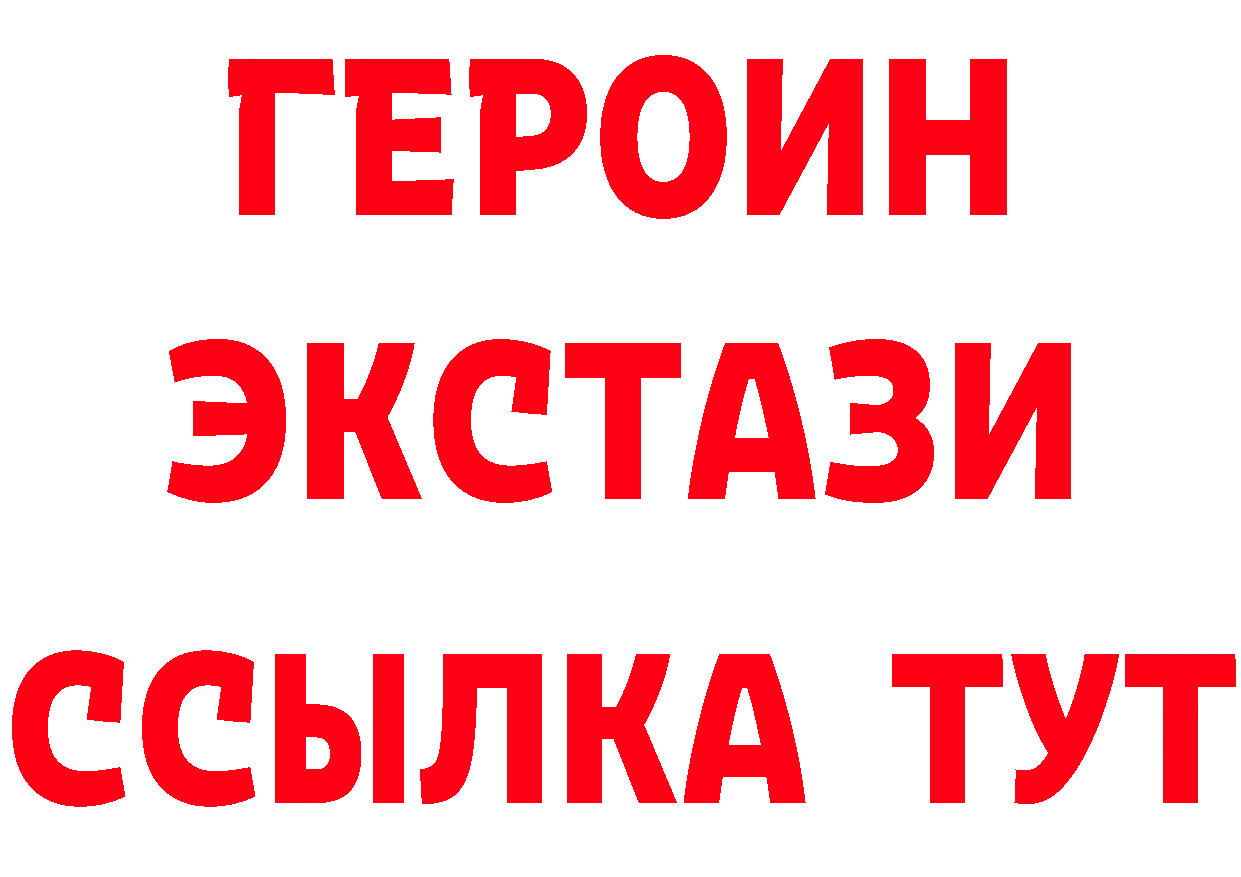 ГЕРОИН
ЭКСТАЗИ
ССЫЛКА ТУТ